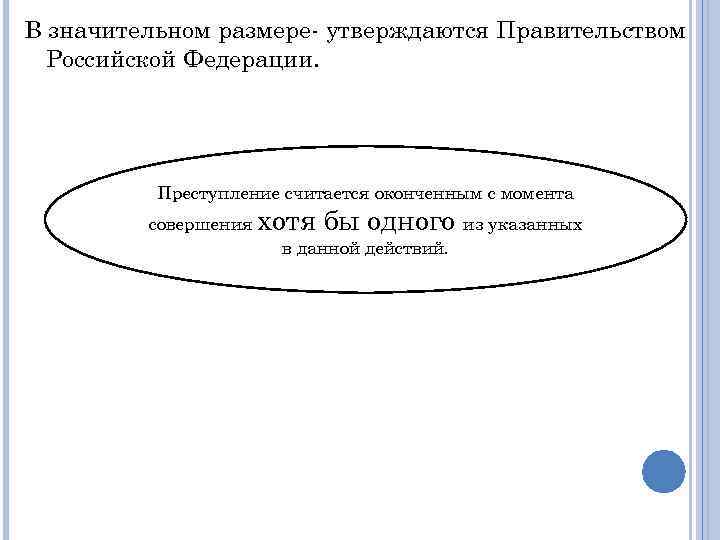 В значительном размере- утверждаются Правительством Российской Федерации.

Преступление считается оконченным с момента совершения хотя бы одного из указанных в данной действий.